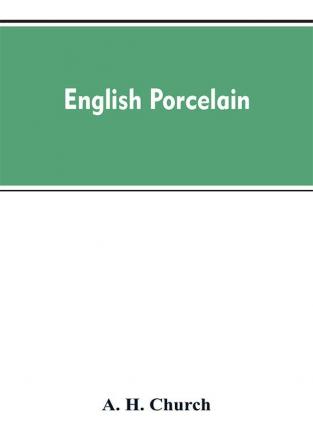 English Porcelain

A. H. Church